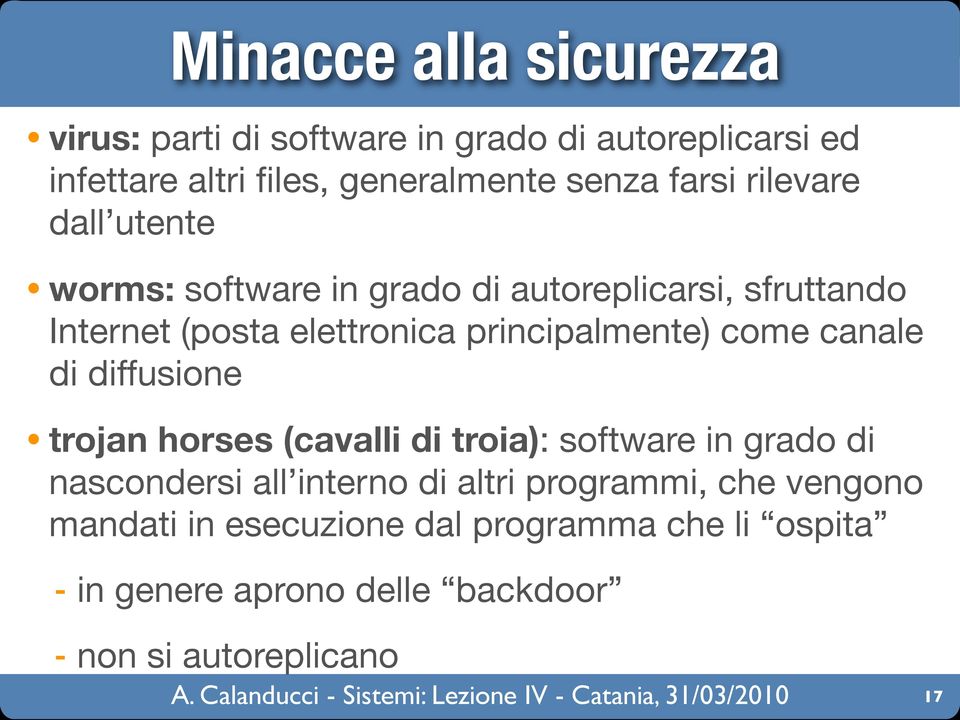 Minacce alla sicurezza

• virus: parti di software in grado di autoreplicarsi ed infettare altri files, generalmente senza farsi rilevare dall’utente

• worms: software in grado di autoreplicarsi, sfruttando Internet (posta elettronica principalmente) come canale di diffusione

• trojan horses (cavalli di troia): software in grado di nascondersi all’interno di altri programmi, che vengono mandati in esecuzione dal programma che li “ospita”

- in genere aprono delle “backdoor”

- non si autoreplicano

A. Calanducci - Sistemi: Lezione IV - Catania, 31/03/2010

17